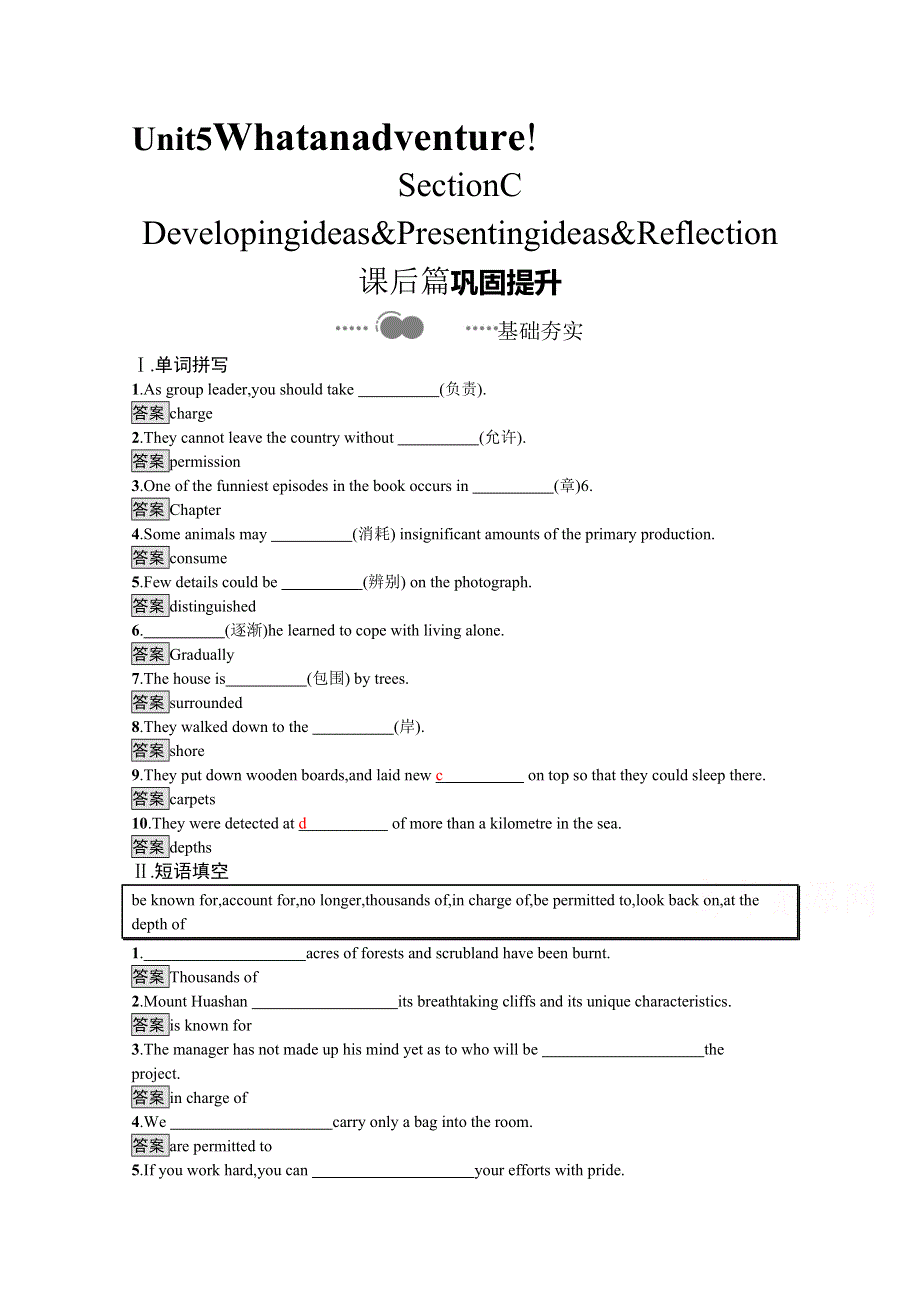 Unit5Whatanadventure!

SectionC

Developingideas&Presentingideas&Reflection

课后篇巩固提升

基础夯实

Ⅰ.单词拼写

1.As group leader,you should take __________(负责).

答案 charge

2.They cannot leave the country without __________(允许).

答案 permission

3.One of the funniest episodes in the book occurs in __________(章)6.

答案 Chapter

4.Some animals may __________(消耗) insignificant amounts of the primary production.

答案 consume

5.Few details could be __________(辨别) on the photograph.

答案 distinguished

6.__________(逐渐)he learned to cope with living alone.

答案 Gradually

7.The house is__________(包围) by trees.

答案 surrounded

8.They walked down to the __________(岸).

答案 shore

9.They put down wooden boards,and laid new c__________ on top so that they could sleep there.

答案 carpets

10.They were detected at d__________ of more than a kilometre in the sea.

答案 depths

Ⅱ.短语填空

be known for,account for,no longer,thousands of,in charge of,be permitted to,look back on,at the depth of

1.____________________acres of forests and scrubland have been burnt.

答案 Thousands of

2.Mount Huashan __________________its breathtaking cliffs and its unique characteristics.

答案 is known for

3.The manager has not made up his mind yet as to who will be ____________________the project.

答案 in charge of

4.We ____________________carry only a bag into the room.

答案 are permitted to

5.If you work hard,you can ____________________your efforts with pride.